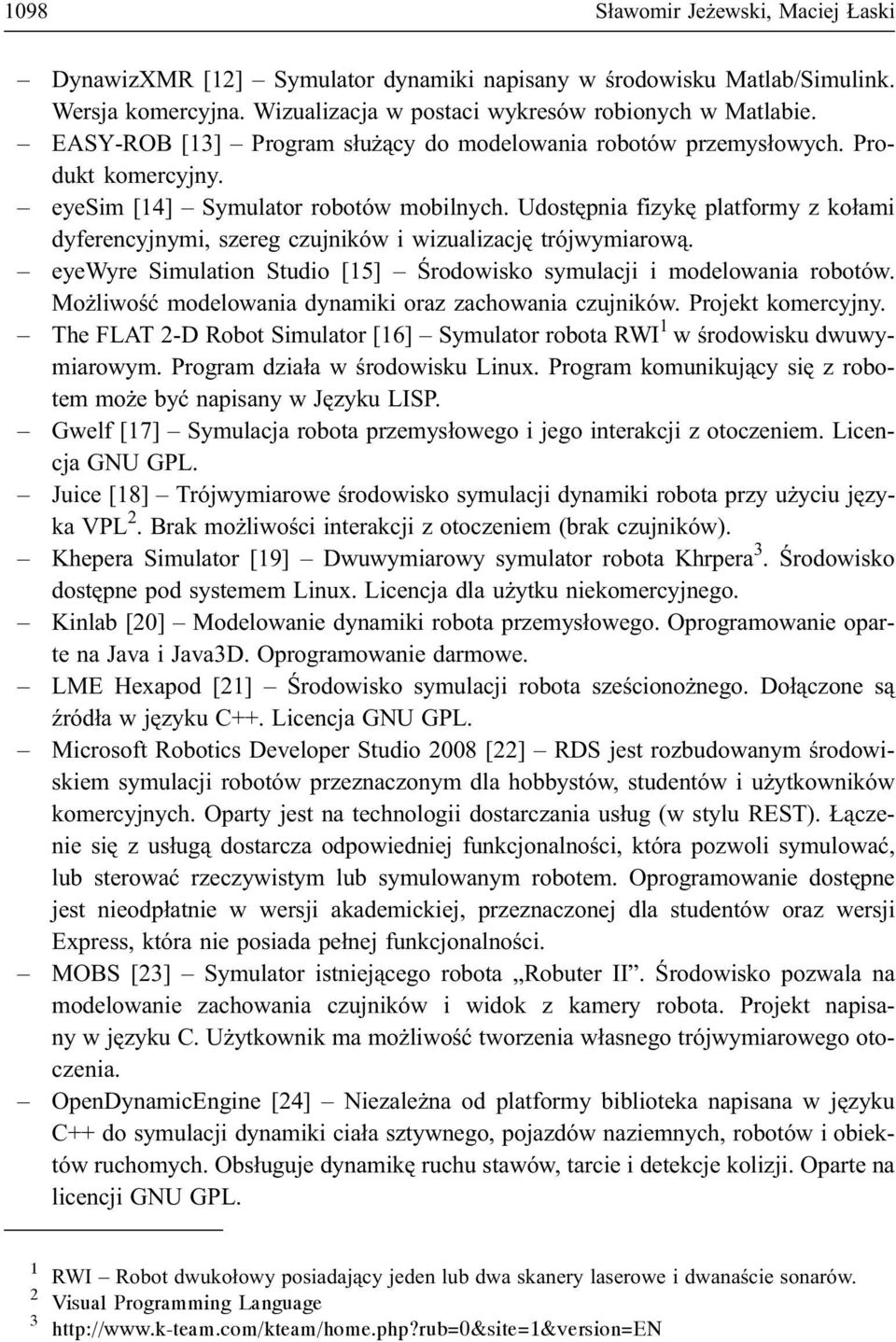 1098 Sławomir Jeżewski, Maciej Łaski

– DynawizXMR [12] – Symulator dynamiki napisany w środowisku Matlab/Simulink. Wersja komercyjna. Wizualizacja w postaci wykresów robionych w Matlabie.
– EASY-ROB [13] – Program służący do modelowania robotów przemysłowych. Produkt komercyjny.
– eyeSim [14] – Symulator robotów mobilnych. Udostępnia fizykę platformy z kołami dyferencyjnymi, szereg czujników i wizualizację trójwymiarową.
– eyeWyre Simulation Studio [15] – Środowisko symulacji i modelowania robotów. Możliwość modelowania dynamiki oraz zachowania czujników. Projekt komercyjny.
– The FLAT 2-D Robot Simulator [16] – Symulator robota RWI$^1$ w środowisku dwuwymiarowym. Program działa w środowisku Linux. Program komunikujący się z robotem może być napisany w Języku LISP.
– Gwelf [17] – Symulacja robota przemysłowego i jego interakcji z otoczeniem. Licencja GNU GPL.
– Juice [18] – Trójwymiarowe środowisko symulacji dynamiki robota przy użyciu języka VPL$^2$. Brak możliwości interakcji z otoczeniem (brak czujników).
– Khepera Simulator [19] – Dwuwymiarowy symulator robota Khrpera$^3$. Środowisko dostępne pod systemem Linux. Licencja dla użytku niekomercyjnego.
– Kinlab [20] – Modelowanie dynamiki robota przemysłowego. Oprogramowanie oparte na Java i Java3D. Oprogramowanie darmowe.
– LME Hexapod [21] – Środowisko symulacji robota sześcionożnego. Dołączone są źródła w języku C++. Licencja GNU GPL.
– Microsoft Robotics Developer Studio 2008 [22] – RDS jest rozbudowanym środowiskiem symulacji robotów przeznaczonym dla hobbystów, studentów i użytkowników komercyjnych. Oparty jest na technologii dostarczania usług (w stylu REST). Łączenie się z usługą dostarcza odpowiedniej funkcjonalności, która pozwoli symulować, lub sterować rzeczywistym lub symulowanym robotem. Oprogramowanie dostępne jest nieodpłatnie w wersji akademickiej, przeznaczonej dla studentów oraz wersji Express, która nie posiada pełnej funkcjonalności.
– MOBS [23] – Symulator istniejącego robota „Robuter II”. Środowisko pozwala na modelowanie zachowania czujników i widok z kamery robota. Projekt napisany w języku C. Użytkownik ma możliwość tworzenia własnego trójwymiarowego otoczenia.
– OpenDynamicEngine [24] – Niezależna od platformy biblioteka napisana w języku C++ do symulacji dynamiki ciała sztywnego, pojazdów naziemnych, robotów i obiektów ruchomych. Obsługuje dynamikę ruchu stawów, tarcie i detekcje kolizji. Oparte na licencji GNU GPL.

$^1$ RWI – Robot dwukołowy posiadający jeden lub dwa skanery laserowe i dwanaście sonarów.
$^2$ Visual Programming Language
$^3$ http://www.k-team.com/kteam/home.php?rub=0&site=1&version=EN